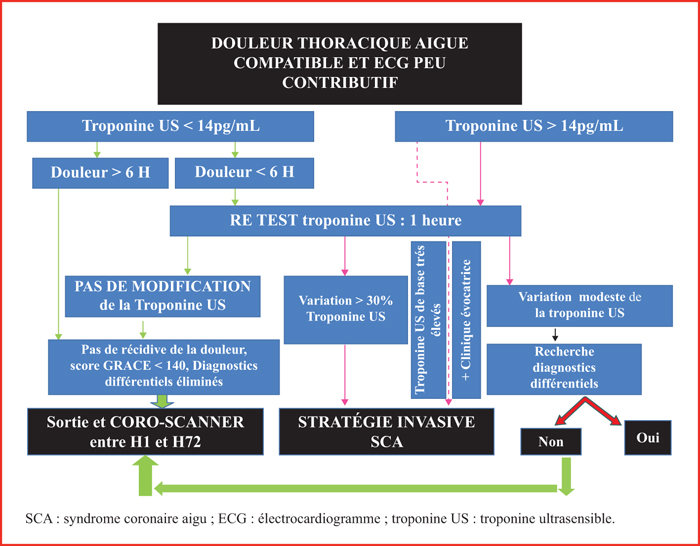 DOULEUR THORACIQUE AIGUE COMPATIBLE ET ECG PEU CONTRIBUTIF

Troponine US < 14pg/mL

Troponine US > 14pg/mL

Douleur > 6 H

Douleur < 6 H

RE TEST troponine US : 1 heure

PAS DE MODIFICATION de la Troponine US

Variation > 30% Troponine US

Troponine US de base trés élevés

+ Clinique évocatrice

Variation modeste de la troponine US

Pas de récidive de la douleur, score GRACE < 140, Diagnostics différentiels éliminés

Recherche diagnostics différentiels

Sortie et CORO-SCANNER entre H1 et H72

STRATÉGIE INVASIVE SCA

Non

Oui

SCA : syndrome coronaire aigu ; ECG : électrocardiogramme ; troponine US : troponine ultrasensible.